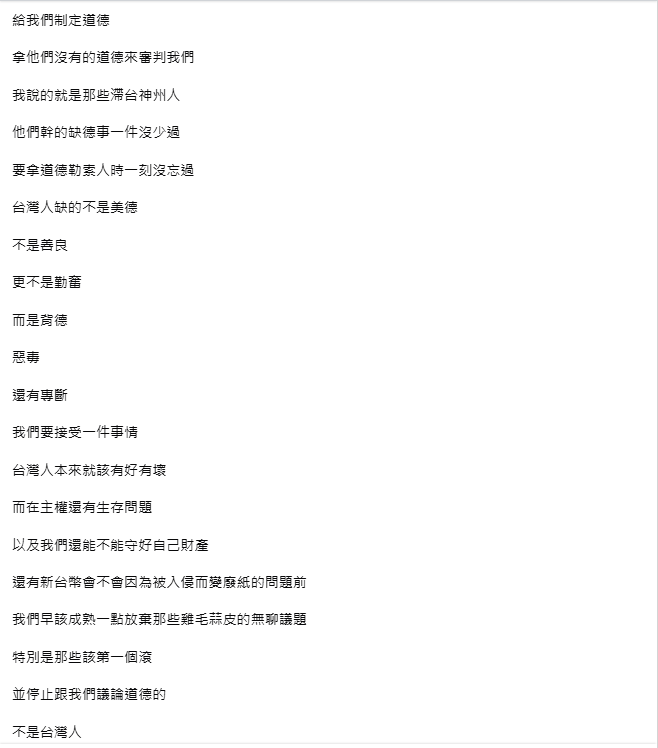 給我們制定道德

拿他們沒有的道德來審判我們

我說的就是那些滯台神州人

他們幹的缺德事一件沒少過

要拿道德勒索人時一刻沒忘過

台灣人缺的不是美德

不是善良

更不是勤奮

而是背德

惡毒

還有專斷

我們要接受一件事情

台灣人本來就該有好有壞

而在主權還有生存問題

以及我們還能不能守好自己財產

還有新台幣會不會因為被入侵而變廢紙的問題前

我們早該成熟一點放棄那些雞毛蒜皮的無聊議題

特別是那些該第一個滾

並停止跟我們議論道德的

不是台灣人